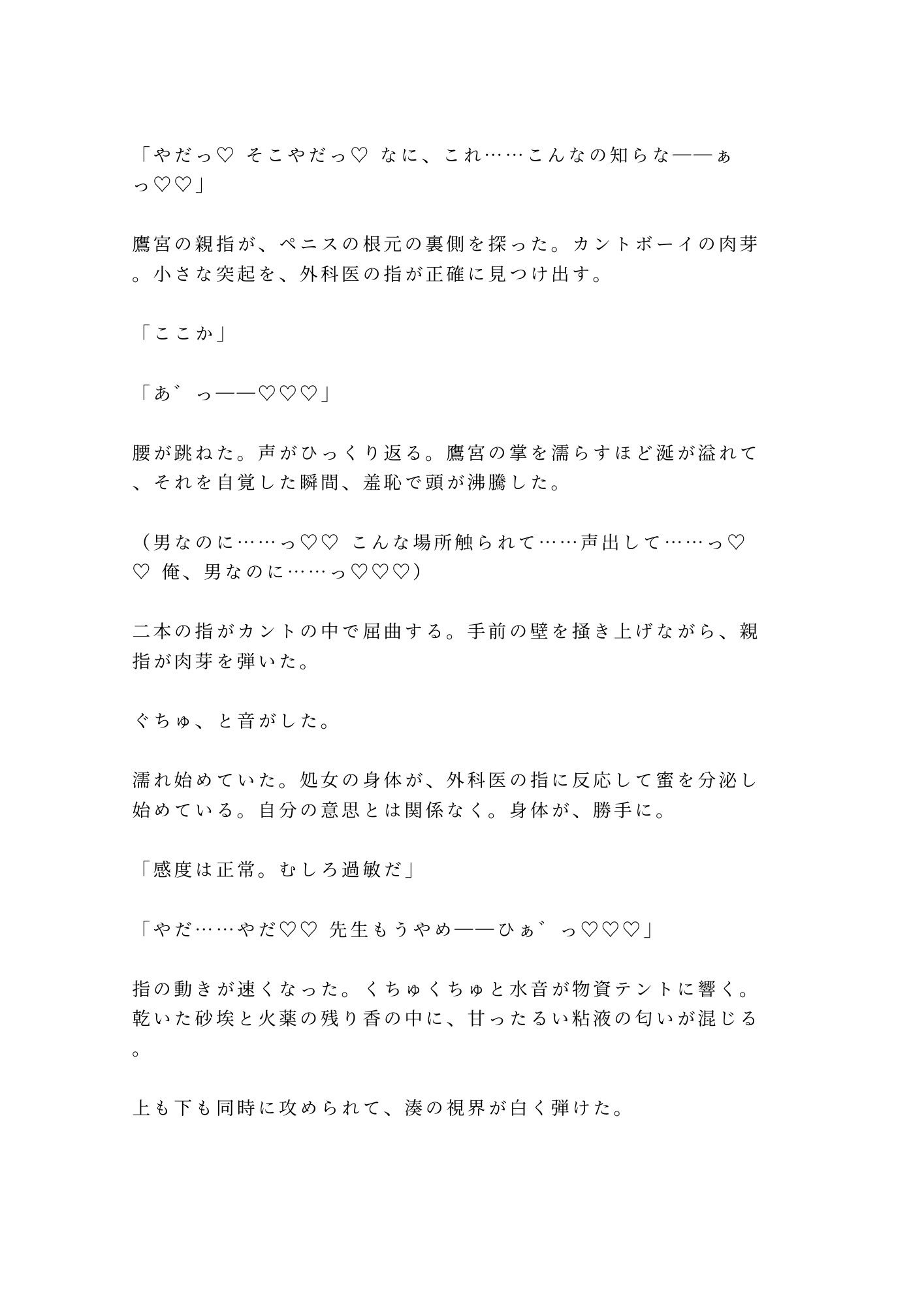 「やだっ♡ そこやだっ♡ なに、これ……こんなの知らな——ぁっ♡♡」

鷹宮の親指が、ペニスの根元の裏側を探った。カントボーイの肉芽。小さな突起を、外科医の指が正確に見つけ出す。

「ここか」

「あ゛っ——♡♡♡」

腰が跳ねた。声がひっくり返る。鷹宮の掌を濡らすほど涎が溢れて、それを自覚した瞬間、羞恥で頭が沸騰した。

（男なのに……っ♡♡ こんな場所触られて……声出して……っ♡♡ 俺、男なのに……っ♡♡♡）

二本の指がカントの中で屈曲する。手前の壁を掻き上げながら、親指が肉芽を弾いた。

ぐちゅ、と音がした。

濡れ始めていた。処女の身体が、外科医の指に反応して蜜を分泌し始めている。自分の意思とは関係なく。身体が、勝手に。

「感度は正常。むしろ過敏だ」

「やだ……やだ♡♡ 先生もうやめ——ひぁ゛っ♡♡♡」

指の動きが速くなった。くちゅくちゅと水音が物資テントに響く。乾いた砂埃と火薬の残り香の中に、甘ったるい粘液の匂いが混じる。

上も下も同時に攻められて、湊の視界が白く弾けた。